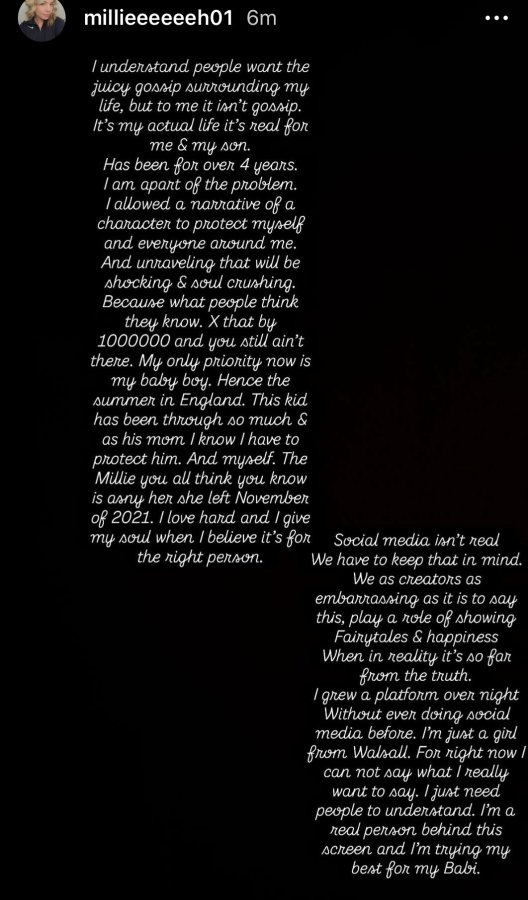 millieeeeeeh01 6m

I understand people want the juicy gossip surrounding my life, but to me it isn't gossip. It's my actual life it's real for me & my son. Has been for over 4 years. I am apart of the problem. I allowed a narrative of a character to protect myself and everyone around me. And unraveling that will be shocking & soul crushing. Because what people think they know. X that by 1000000 and you still ain't there. My only priority now is my baby boy. Hence the summer in England. This kid has been through so much & as his mom I know I have to protect him. And myself. The Millie you all think you know is asny her she left November of 2021. I love hard and I give my soul when I believe it's for the right person.

Social media isn't real We have to keep that in mind. We as creators as embarrassing as it is to say this, play a role of showing Fairytales & happiness When in reality it's so far from the truth. I grew a platform over night Without ever doing social media before. I'm just a girl from Walsall. For right now I can not say what I really want to say. I just need people to understand. I'm a real person behind this screen and I'm trying my best for my Babi.